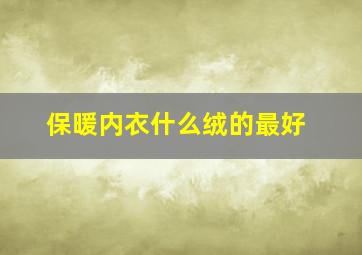 保暖内衣什么绒的最好